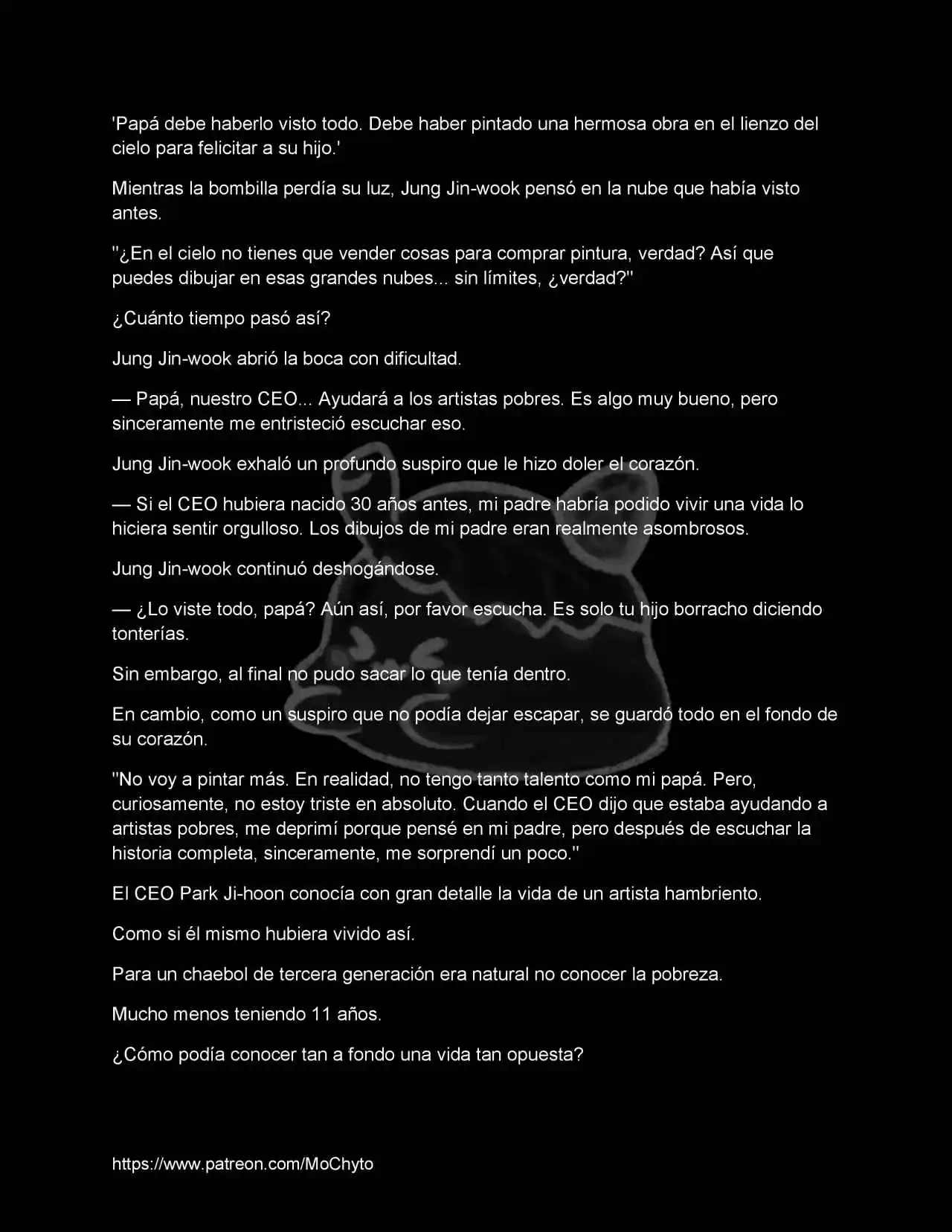 'Papá debe haberlo visto todo. Debe haber pintado una hermosa obra en el lienzo del cielo para felicitar a su hijo.'

Mientras la bombilla perdía su luz, Jung Jin-wook pensó en la nube que había visto antes.

"¿En el cielo no tienes que vender cosas para comprar pintura, verdad? Así que puedes dibujar en esas grandes nubes... sin límites, ¿verdad?"

¿Cuánto tiempo pasó así?

Jung Jin-wook abrió la boca con dificultad.

— Papá, nuestro CEO... Ayudará a los artistas pobres. Es algo muy bueno, pero sinceramente me entristeció escuchar eso.

Jung Jin-wook exhaló un profundo suspiro que le hizo doler el corazón.

— Si el CEO hubiera nacido 30 años antes, mi padre habría podido vivir una vida lo hiciera sentir orgulloso. Los dibujos de mi padre eran realmente asombrosos.

Jung Jin-wook continuó deshogándose.

— ¿Lo viste todo, papá? Aún así, por favor escucha. Es solo tu hijo borracho diciendo tonterías.

Sin embargo, al final no pudo sacar lo que tenía dentro.

En cambio, como un suspiro que no podía dejar escapar, se guardó todo en el fondo de su corazón.

"No voy a pintar más. En realidad, no tengo tanto talento como mi papá. Pero, curiosamente, no estoy triste en absoluto. Cuando el CEO dijo que estaba ayudando a artistas pobres, me deprimí porque pensé en mi padre, pero después de escuchar la historia completa, sinceramente, me sorprendí un poco."

El CEO Park Ji-hoon conocía con gran detalle la vida de un artista hambriento.

Como si él mismo hubiera vivido así.

Para un chaebol de tercera generación era natural no conocer la pobreza.

Mucho menos teniendo 11 años.

¿Cómo podía conocer tan a fondo una vida tan opuesta?

https://www.patreon.com/MoChyto